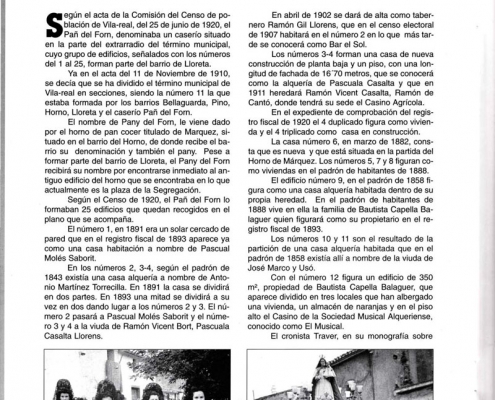 Según el acta de la Comisión del Censo de población de Vila-real, del 25 de junio de 1920, el Pañ del Forn, denominaba un caserío situado en la parte del extrarradio del término municipal, cuyo grupo de edificios, señalados con los números del 1 al 25, forman parte del barrio de Lloreta.

Ya en el acta del 11 de Noviembre de 1910, se decía que se ha dividido el término municipal de Vila-real en secciones, siendo la número 11 la que estaba formada por los barrios Bellaguarda, Pino, Horno, Lloreta y el caserío Pañ del Forn.

El nombre de Pany del Forn, le viene dado por el horno de pan cocer titulado de Marquez, situado en el barrio del Horno, de donde recibe el barrio su denominación y también el pany. Pese a formar parte del barrio de Lloreta, el Pany del Forn recibirá su nombre por encontrarse inmediato al antiguo edificio del horno que se encontraba en lo que actualmente es la plaza de la Segregación.

Según el Censo de 1920, el Pañ del Forn lo formaban 25 edificios que quedan recogidos en el plano que se acompaña.

El número 1, en 1891 era un solar cercado de pared que en el registro fiscal de 1893 aparece ya como una casa habitación a nombre de Pascual Molés Saborit.

En los números 2, 3-4, según el padrón de 1843 existía una casa alquería a nombre de Antonio Martínez Torrecilla. En 1891 la casa se dividirá en dos partes. En 1893 una mitad se dividirá a su vez en dos dando lugar a los números 2 y 3. El número 2 pasará a Pascual Molés Saborit y el número 3 y 4 a la viuda de Ramón Vicent Bort, Pascuala Casalta Llorens.

En abril de 1902 se dará de alta como tabernero Ramón Gil Llorens, que en el censo electoral de 1907 habitará en el número 2 en lo que más tarde se conocerá como Bar el Sol.

Los números 3-4 forman una casa de nueva construcción de planta baja y un piso, con una longitud de fachada de 16´70 metros, que se conocerá como la alquería de Pascuala Casalta y que en 1911 heredará Ramón Vicent Casalta, Ramón de Cantó, donde tendrá su sede el Casino Agrícola.

En el expediente de comprobación del registro fiscal de 1920 el 4 duplicado figura como vivienda y el 4 triplicado como casa en construcción.

La casa número 6, en marzo de 1882, consta que es nueva y que está situada en la partida del Horno de Márquez. Los números 5, 7 y 8 figuran como viviendas en el padrón de habitantes de 1888.

El edificio número 9, en el padrón de 1858 figura como una casa alquería habitada dentro de su propia heredad. En el padrón de habitantes de 1888 vive en ella la familia de Bautista Capella Balaguer quien figurará como su propietario en el registro fiscal de 1893.

Los números 10 y 11 son el resultado de la partición de una casa alquería habitada que en el padrón de 1858 existía allí a nombre de la viuda de José Marco y Usó.

Con el número 12 figura un edificio de 350 m², propiedad de Bautista Capella Balaguer, que aparece dividido en tres locales que han albergado una vivienda, un almacén de naranjas y en el piso alto el Casino de la Sociedad Musical Alqueriense, conocido como El Musical.

El cronista Traver, en su monografía sobre